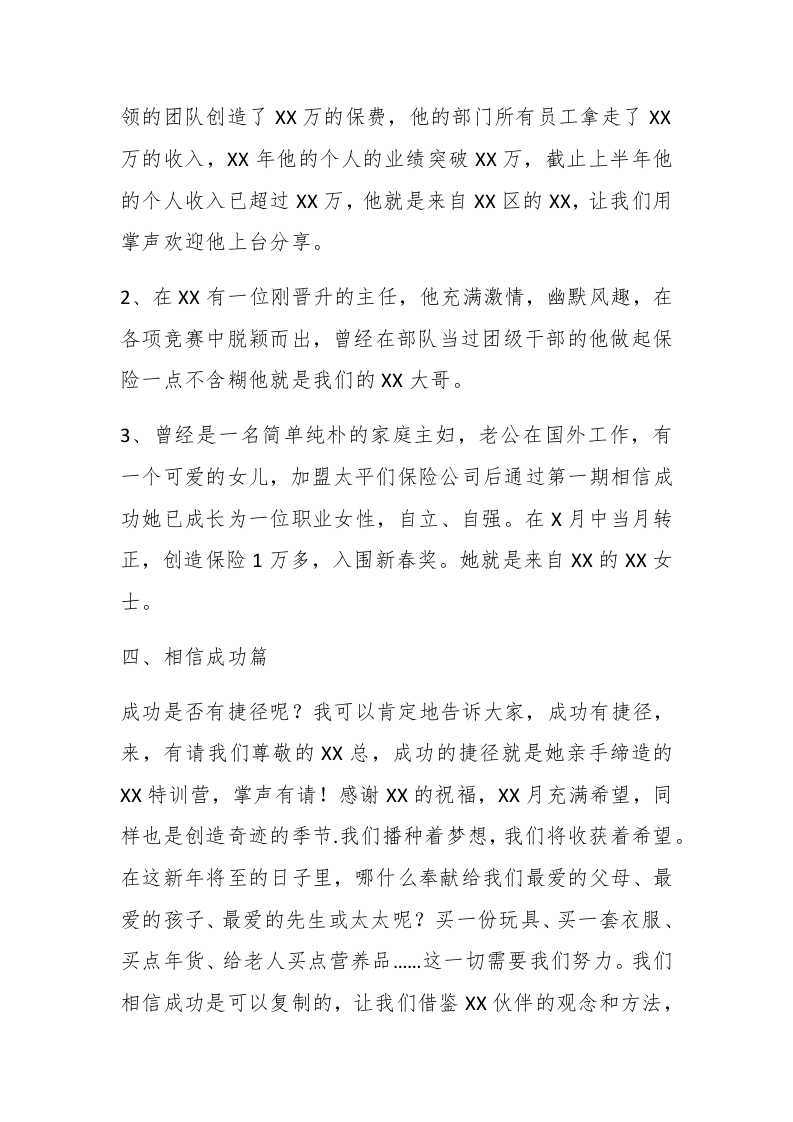 领的团队创造了 XX 万的保费，他的部门所有员工拿走了 XX 万的收入，XX 年他的个人的业绩突破 XX 万，截止上半年他的个人收入已超过 XX 万，他就是来自 XX 区的 XX，让我们用掌声欢迎他上台分享。

2、在 XX 有一位刚晋升的主任，他充满激情，幽默风趣，在各项竞赛中脱颖而出，曾经在部队当过团级干部的他做起保险一点不含糊他就是我们的 XX 大哥。

3、曾经是一名简单纯朴的家庭主妇，老公在国外工作，有一个可爱的女儿，加盟太平们保险公司后通过第一期相信成功她已成长为一位职业女性，自立、自强。在 X 月中当月转正，创造保险 1 万多，入围新春奖。她就是来自 XX 的 XX 女士。

四、相信成功篇

成功是否有捷径呢？我可以肯定地告诉大家，成功有捷径，来，有请我们尊敬的 XX 总，成功的捷径就是她亲手缔造的 XX 特训营，掌声有请！感谢 XX 的祝福，XX 月充满希望，同样也是创造奇迹的季节.我们播种着梦想，我们将收获着希望。在这新年将至的日子里，哪什么奉献给我们最爱的父母、最爱的孩子、最爱的先生或太太呢？买一份玩具、买一套衣服、买点年货、给老人买点营养品……这一切需要我们努力。我们相信成功是可以复制的，让我们借鉴 XX 伙伴的观念和方法，